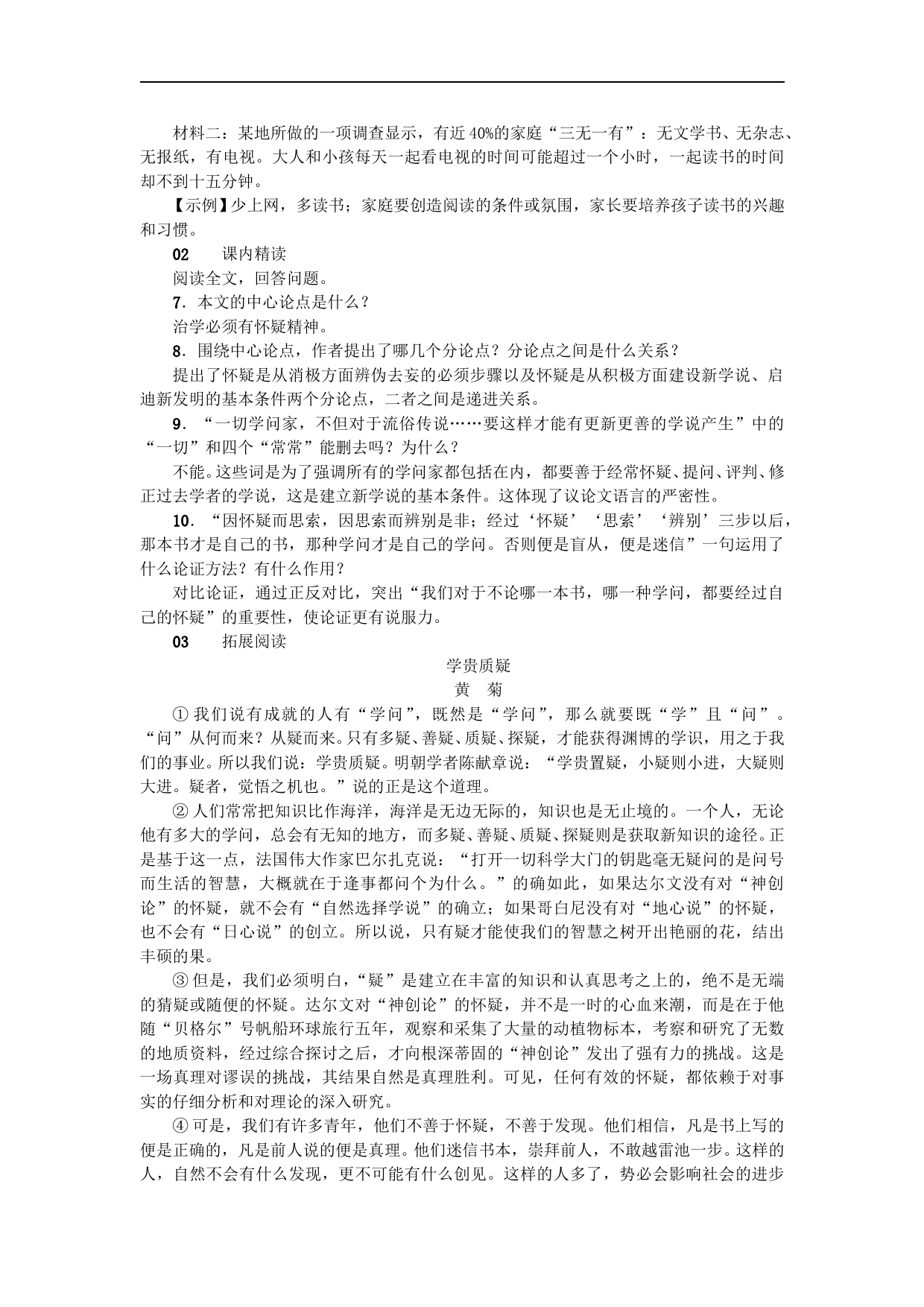 材料二：某地所做的一项调查显示，有近40%的家庭“三无一有”：无文学书、无杂志、无报纸，有电视。大人和小孩每天一起看电视的时间可能超过一个小时，一起读书的时间却不到十五分钟。

【示例】少上网，多读书；家庭要创造阅读的条件或氛围，家长要培养孩子读书的兴趣和习惯。

02　　课内精读

阅读全文，回答问题。

7．本文的中心论点是什么？

治学必须有怀疑精神。

8．围绕中心论点，作者提出了哪几个分论点？分论点之间是什么关系？

提出了怀疑是从消极方面辨伪去妄的必须步骤以及怀疑是从积极方面建设新学说、启迪新发明的基本条件两个分论点，二者之间是递进关系。

9．“一切学问家，不但对于流俗传说……要这样才能有更新更善的学说产生”中的“一切”和四个“常常”能删去吗？为什么？

不能。这些词是为了强调所有的学问家都包括在内，都要善于经常怀疑、提问、评判、修正过去学者的学说，这是建立新学说的基本条件。这体现了议论文语言的严密性。

10．“因怀疑而思索，因思索而辨别是非；经过‘怀疑’‘思索’‘辨别’三步以后，那本书才是自己的书，那种学问才是自己的学问。否则便是盲从，便是迷信”一句运用了什么论证方法？有什么作用？

对比论证，通过正反对比，突出“我们对于不论哪一本书，哪一种学问，都要经过自己的怀疑”的重要性，使论证更有说服力。

03　　拓展阅读

学贵质疑

黄　菊

①我们说有成就的人有“学问”，既然是“学问”，那么就要既“学”且“问”。“问”从何而来？从疑而来。只有多疑、善疑、质疑、探疑，才能获得渊博的学识，用之于我们的事业。所以我们说：学贵质疑。明朝学者陈献章说：“学贵置疑，小疑则小进，大疑则大进。疑者，觉悟之机也。”说的正是这个道理。

②人们常常把知识比作海洋，海洋是无边无际的，知识也是无止境的。一个人，无论他有多大的学问，总会有无知的地方，而多疑、善疑、质疑、探疑则是获取新知识的途径。正是基于这一点，法国伟大作家巴尔扎克说：“打开一切科学大门的钥匙毫无疑问的是问号而生活的智慧，大概就在于逢事都问个为什么。”的确如此，如果达尔文没有对“神创论”的怀疑，就不会有“自然选择学说”的确立；如果哥白尼没有对“地心说”的怀疑，也不会有“日心说”的创立。所以说，只有疑才能使我们的智慧之树开出艳丽的花，结出丰硕的果。

③但是，我们必须明白，“疑”是建立在丰富的知识和认真思考之上的，绝不是无端的猜疑或随便的怀疑。达尔文对“神创论”的怀疑，并不是一时的心血来潮，而是在于他随“贝格尔”号帆船环球旅行五年，观察和采集了大量的动植物标本，考察和研究了无数的地质资料，经过综合探讨之后，才向根深蒂固的“神创论”发出了强有力的挑战。这是一场真理对谬误的挑战，其结果自然是真理胜利。可见，任何有效的怀疑，都依赖于对事实的仔细分析和对理论的深入研究。

④可是，我们有许多青年，他们不善于怀疑，不善于发现。他们相信，凡是书上写的便是正确的，凡是前人说的便是真理。他们迷信书本，崇拜前人，不敢越雷池一步。这样的人，自然不会有什么发现，更不可能有什么创见。这样的人多了，势必会影响社会的进步